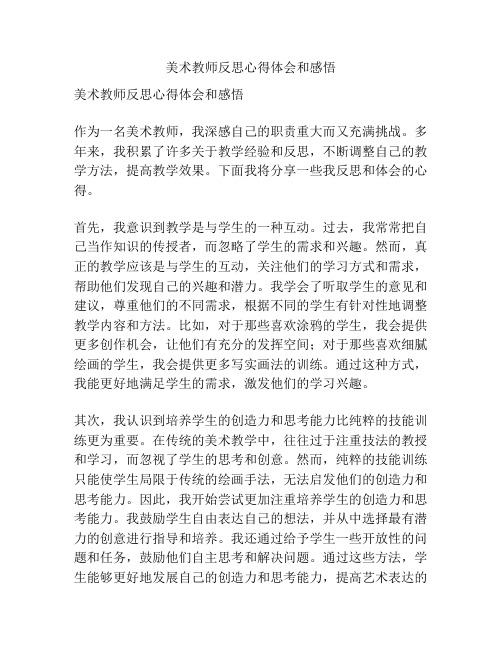 美术教师反思心得体会和感悟

美术教师反思心得体会和感悟

作为一名美术教师，我深感自己的职责重大而又充满挑战。多年来，我积累了许多关于教学经验和反思，不断调整自己的教学方法，提高教学效果。下面我将分享一些我反思和体会的心得。

首先，我意识到教学是与学生的一种互动。过去，我常常把自己当作知识的传授者，而忽略了学生的需求和兴趣。然而，真正的教学应该是与学生的互动，关注他们的学习方式和需求，帮助他们发现自己的兴趣和潜力。我学会了听取学生的意见和建议，尊重他们的不同需求，根据不同的学生有针对性地调整教学内容和方法。比如，对于那些喜欢涂鸦的学生，我会提供更多创作机会，让他们有充分的发挥空间；对于那些喜欢细腻绘画的学生，我会提供更多写实画法的训练。通过这种方式，我能更好地满足学生的需求，激发他们的学习兴趣。

其次，我认识到培养学生的创造力和思考能力比纯粹的技能训练更为重要。在传统的美术教学中，往往过于注重技法的教授和学习，而忽视了学生的思考和创意。然而，纯粹的技能训练只能使学生局限于传统的绘画手法，无法启发他们的创造力和思考能力。因此，我开始尝试更加注重培养学生的创造力和思考能力。我鼓励学生自由表达自己的想法，并从中选择最有潜力的创意进行指导和培养。我还通过给予学生一些开放性的问题和任务，鼓励他们自主思考和解决问题。通过这些方法，学生能够更好地发展自己的创造力和思考能力，提高艺术表达的